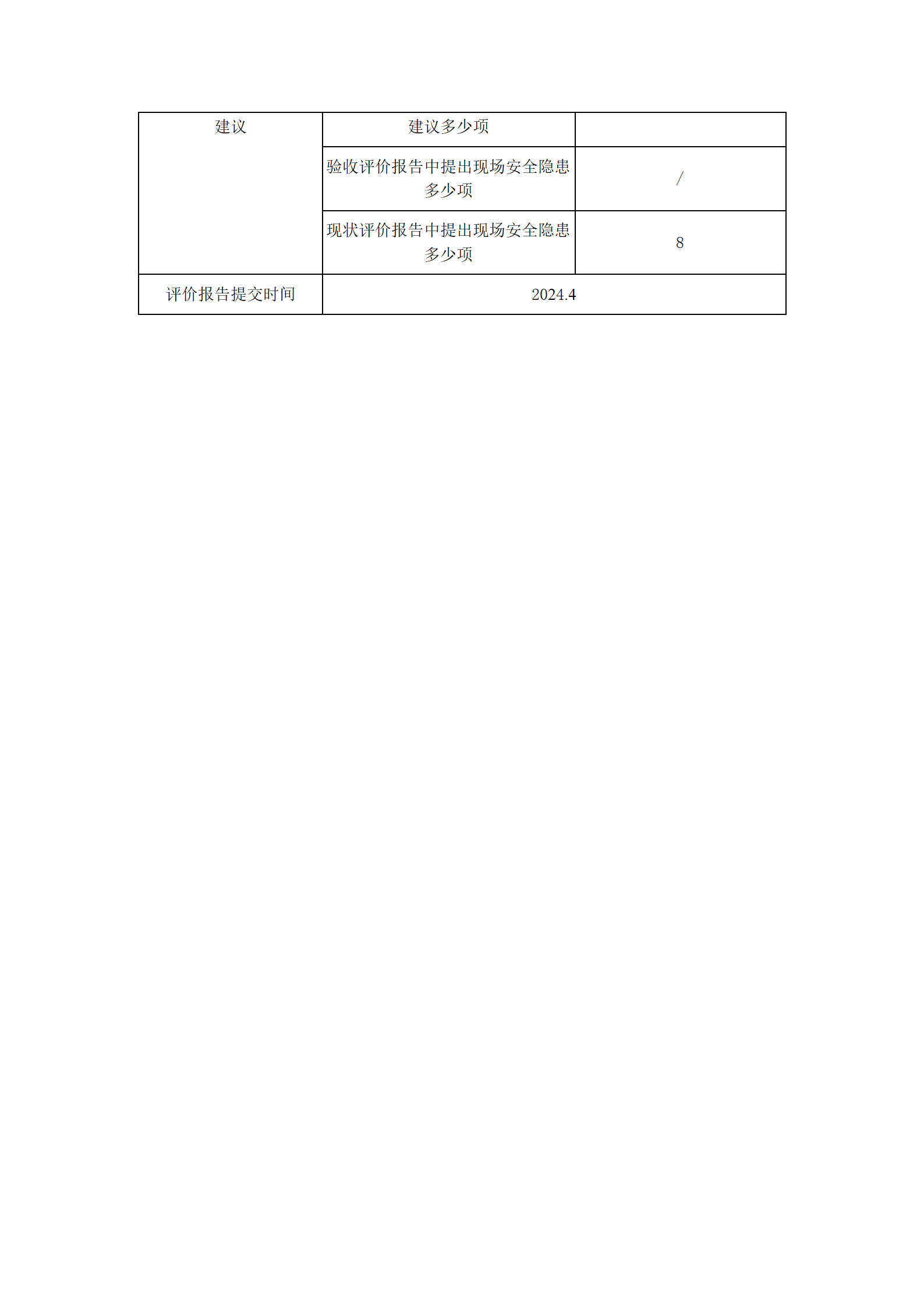 | 建议 | 建议多少项 |  |
|---|---|---|
|  | 验收评价报告中提出现场安全隐患多少项 | / |
|  | 现状评价报告中提出现场安全隐患多少项 | 8 |
| 评价报告提交时间 | 2024.4 | |